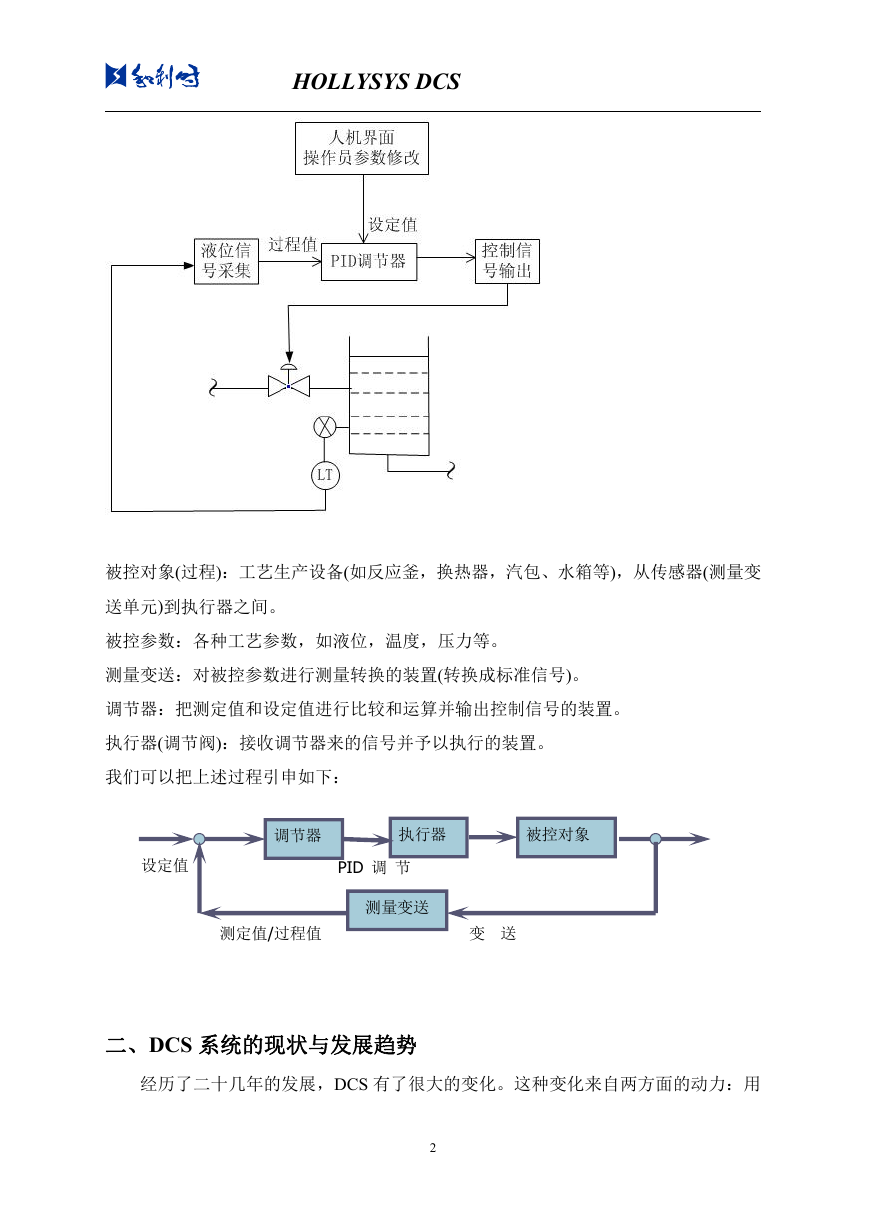 和利时 HOLLYSYS DCS

人机界面
操作员参数修改

设定值

液位信号采集

过程值

PID调节器

控制信号输出

LT

被控对象(过程)：工艺生产设备(如反应釜，换热器，汽包、水箱等)，从传感器(测量变送单元)到执行器之间。

被控参数：各种工艺参数，如液位，温度，压力等。

测量变送：对被控参数进行测量转换的装置(转换成标准信号)。

调节器：把测定值和设定值进行比较和运算并输出控制信号的装置。

执行器(调节阀)：接收调节器来的信号并予以执行的装置。

我们可以把上述过程引申如下：

调节器

执行器

被控对象

设定值

PID 调 节

测量变送

测定值/过程值

变 送

二、DCS 系统的现状与发展趋势

经历了二十几年的发展，DCS 有了很大的变化。这种变化来自两方面的动力：用

2